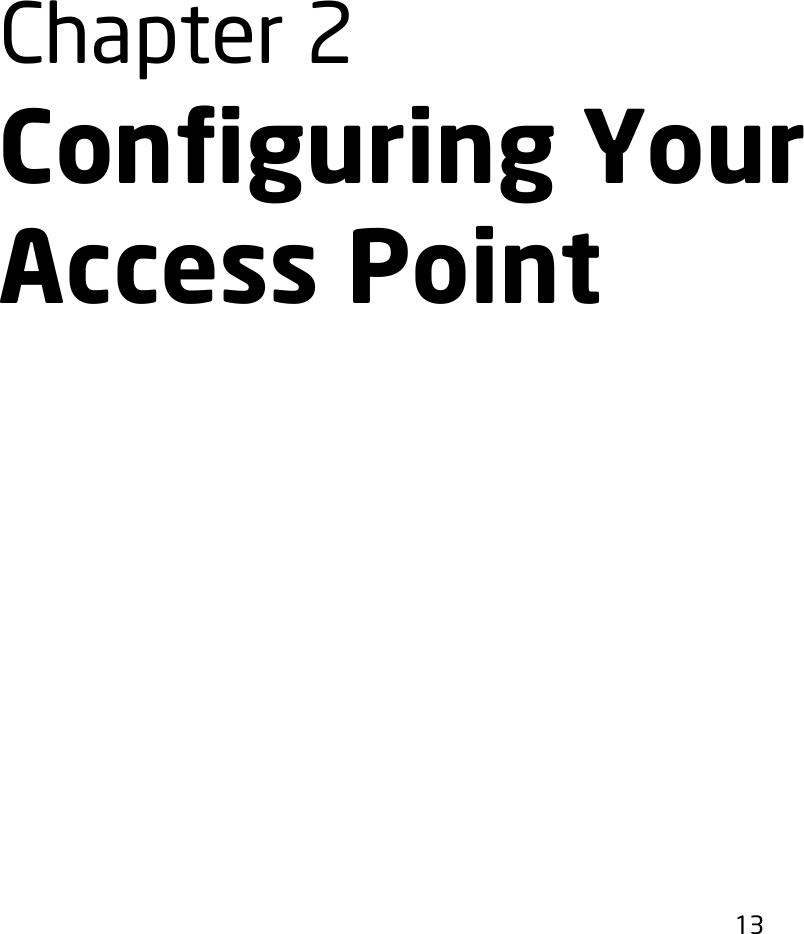 Chapter 2

Configuring Your Access Point

13